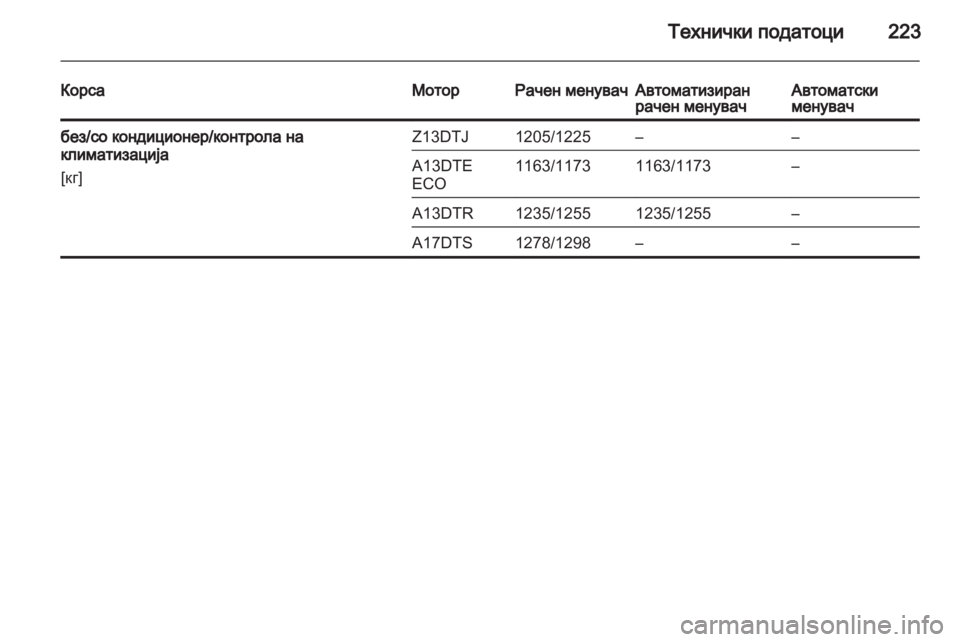 Технички податоци 223

| Корса | Мотор | Рачен менувач | Автоматизиран рачен менувач | Автоматски менувач |
|---|---|---|---|---|
| без/со кондиционер/контрола на климатизација [кг] | Z13DTJ | 1205/1225 | – | – |
| | A13DTE ECO | 1163/1173 | 1163/1173 | – |
| | A13DTR | 1235/1255 | 1235/1255 | – |
| | A17DTS | 1278/1298 | – | – |

carmanualsonline.info